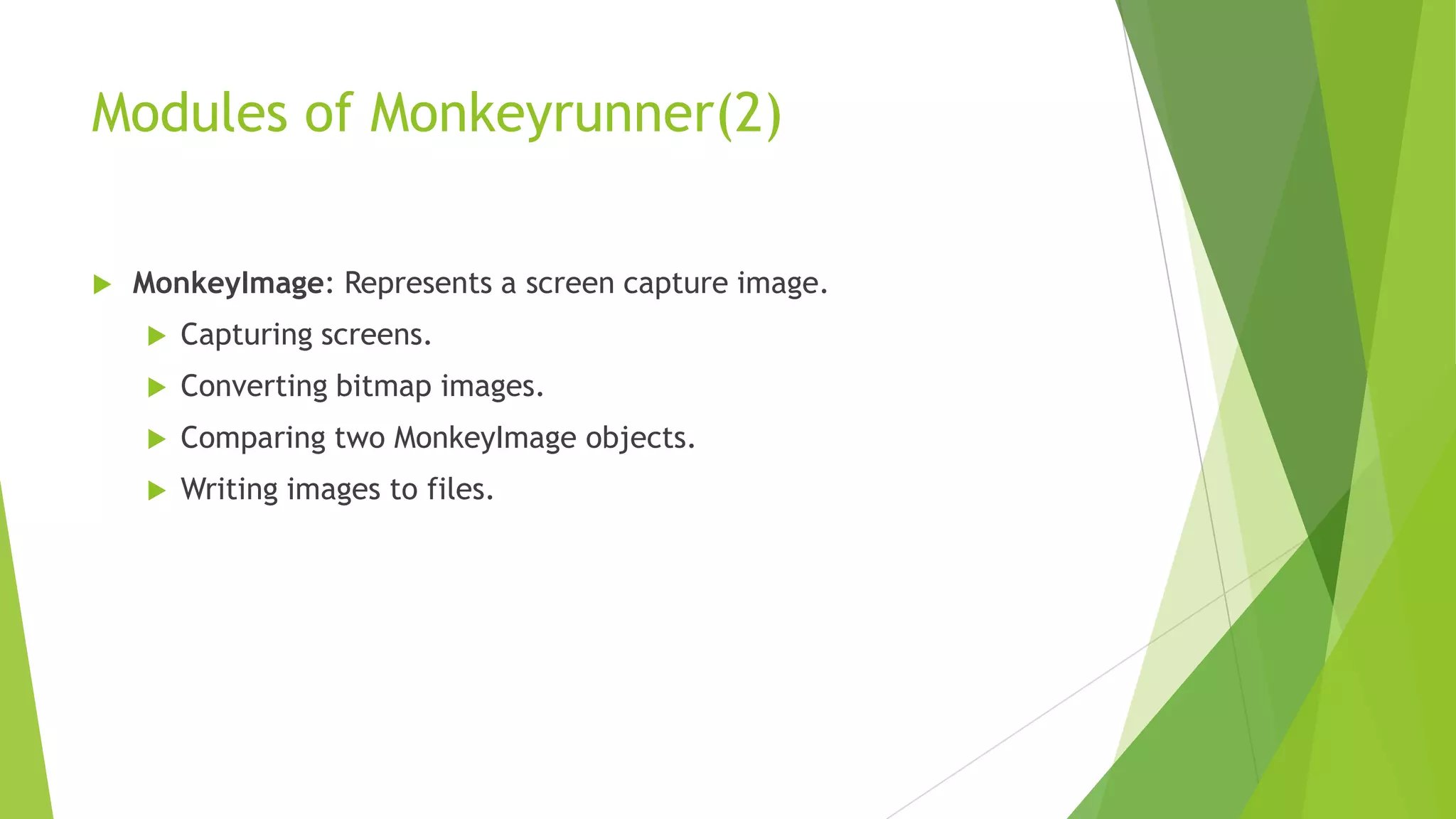 Modules of Monkeyrunner(2)

MonkeyImage: Represents a screen capture image.

Capturing screens.

Converting bitmap images.

Comparing two MonkeyImage objects.

Writing images to files.